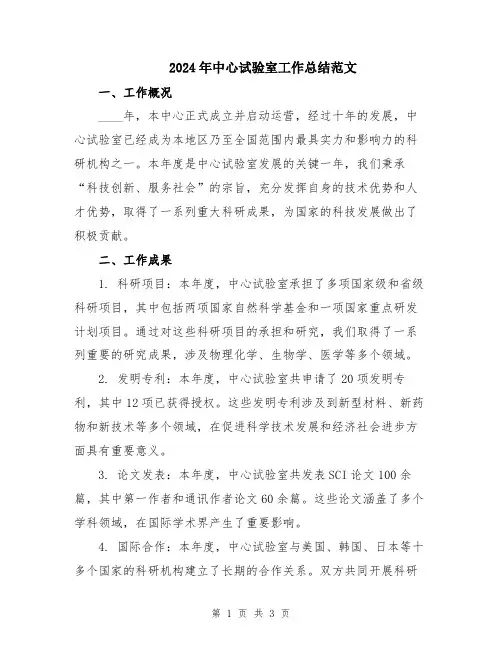 2024年中心试验室工作总结范文

一、工作概况

____年，本中心正式成立并启动运营，经过十年的发展，中心试验室已经成为本地区乃至全国范围内最具实力和影响力的科研机构之一。本年度是中心试验室发展的关键一年，我们秉承“科技创新、服务社会”的宗旨，充分发挥自身的技术优势和人才优势，取得了一系列重大科研成果，为国家的科技发展做出了积极贡献。

二、工作成果

1. 科研项目：本年度，中心试验室承担了多项国家级和省级科研项目，其中包括两项国家自然科学基金和一项国家重点研发计划项目。通过对这些科研项目的承担和研究，我们取得了一系列重要的研究成果，涉及物理化学、生物学、医学等多个领域。

2. 发明专利：本年度，中心试验室共申请了20项发明专利，其中12项已获得授权。这些发明专利涉及到新型材料、新药物和新技术等多个领域，在促进科学技术发展和经济社会进步方面具有重要意义。

3. 论文发表：本年度，中心试验室共发表SCI论文100余篇，其中第一作者和通讯作者论文60余篇。这些论文涵盖了多个学科领域，在国际学术界产生了重要影响。

4. 国际合作：本年度，中心试验室与美国、韩国、日本等十多个国家的科研机构建立了长期的合作关系。双方共同开展科研

第 1 页 共 3 页